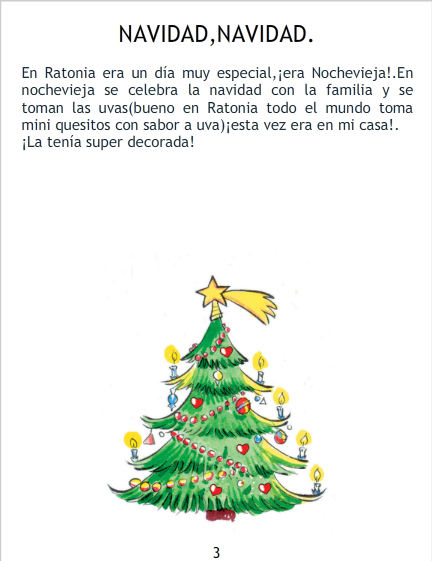 NAVIDAD,NAVIDAD.

En Ratonia era un día muy especial,¡era Nochevieja!.En nochevieja se celebra la navidad con la familia y se toman las uvas(bueno en Ratonia todo el mundo toma mini quesitos con sabor a uva)¡esta vez era en mi casa!. ¡La tenía super decorada!

3